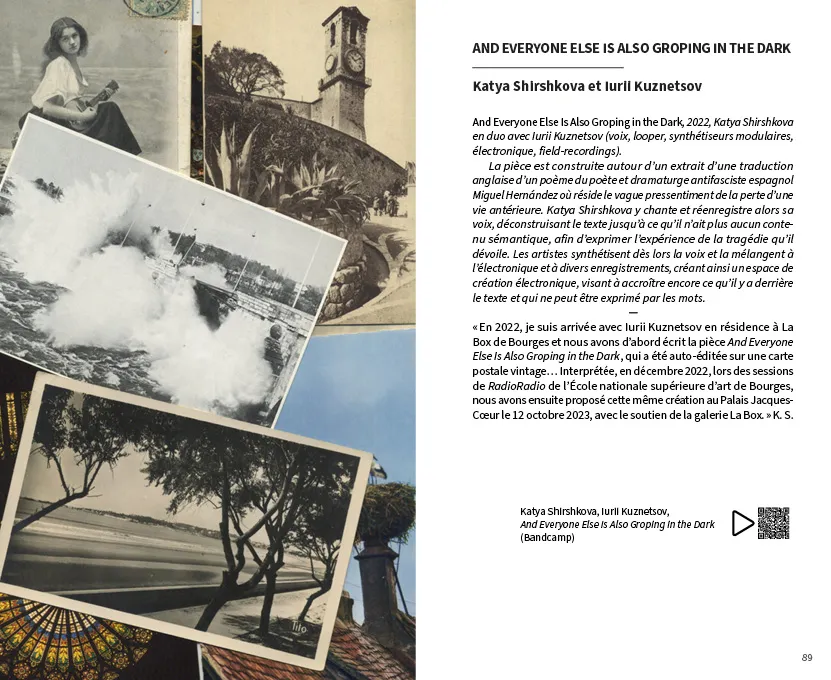 AND EVERYONE ELSE IS ALSO GROPING IN THE DARK

Katya Shirshkova et Iurii Kuznetsov

And Everyone Else Is Also Groping in the Dark, 2022, Katya Shirshkova en duo avec Iurii Kuznetsov (voix, looper, synthétiseurs modulaires, électronique, field-recordings).

La pièce est construite autour d'un extrait d'une traduction anglaise d'un poème du poète et dramaturge antifasciste espagnol Miguel Hernández où réside le vague pressentiment de la perte d'une vie antérieure. Katya Shirshkova y chante et réenregistre alors sa voix, déconstruisant le texte jusqu'à ce qu'il n'ait plus aucun contenu sémantique, afin d'exprimer l'expérience de la tragédie qu'il dévoile. Les artistes synthétisent dès lors la voix et la mélangent à l'électronique et à divers enregistrements, créant ainsi un espace de création électronique, visant à accroître encore ce qu'il y a derrière le texte et qui ne peut être exprimé par les mots.

—

« En 2022, je suis arrivée avec Iurii Kuznetsov en résidence à La Box de Bourges et nous avons d'abord écrit la pièce And Everyone Else Is Also Groping in the Dark, qui a été auto-éditée sur une carte postale vintage… Interprétée, en décembre 2022, lors des sessions de RadioRadio de l'École nationale supérieure d'art de Bourges, nous avons ensuite proposé cette même création au Palais Jacques-Cœur le 12 octobre 2023, avec le soutien de la galerie La Box. » K. S.

Katya Shirshkova, Iurii Kuznetsov,
And Everyone Else Is Also Groping in the Dark
(Bandcamp)

89